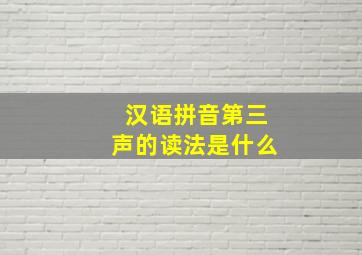 汉语拼音第三声的读法是什么